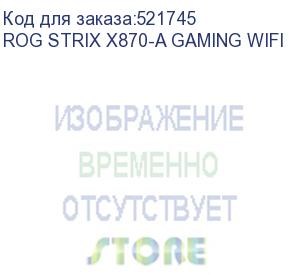 Код для заказа:521745
ROG STRIX X870-A GAMING WIFI

ИЗОБРАЖЕНИЕ
ВРЕМЕННО
ОТСУТСТВУЕТ
STORE